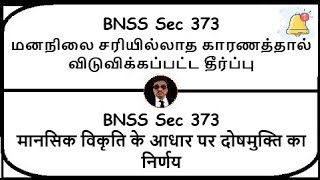 BNSS Sec 373
மனநிலை சரியில்லாத காரணத்தால் விடுவிக்கப்பட்ட தீர்ப்பு

BNSS Sec 373
मानसिक विकृति के आधार पर दोषमुक्ति का निर्णय